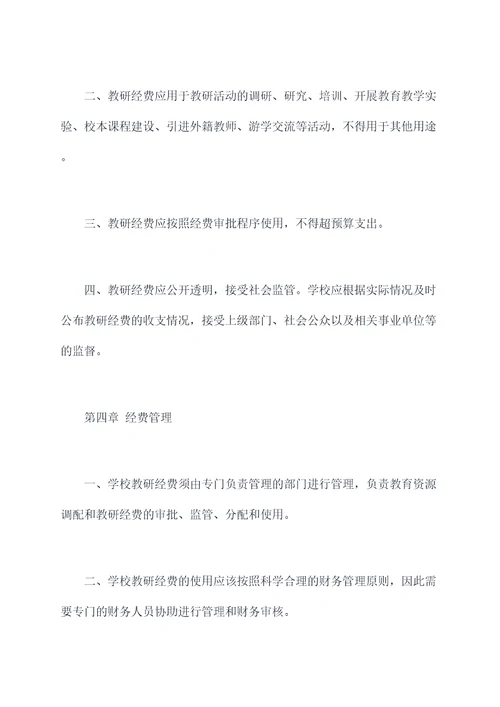 二、教研经费应用于教研活动的调研、研究、培训、开展教育教学实验、校本课程建设、引进外籍教师、游学交流等活动，不得用于其他用途。

三、教研经费应按照经费审批程序使用，不得超预算支出。

四、教研经费应公开透明，接受社会监管。学校应根据实际情况及时公布教研经费的收支情况，接受上级部门、社会公众以及相关事业单位等的监督。

第四章 经费管理

一、学校教研经费须由专门负责管理的部门进行管理，负责教育资源调配和教研经费的审批、监管、分配和使用。

二、学校教研经费的使用应该按照科学合理的财务管理原则，因此需要专门的财务人员协助进行管理和财务审核。